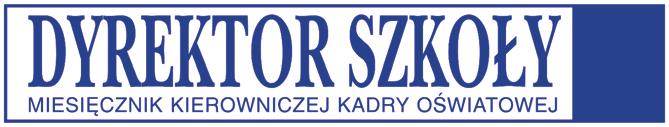 DYREKTOR SZKOŁY
MIESIĘCZNIK KIEROWNICZEJ KADRY OŚWIATOWEJ